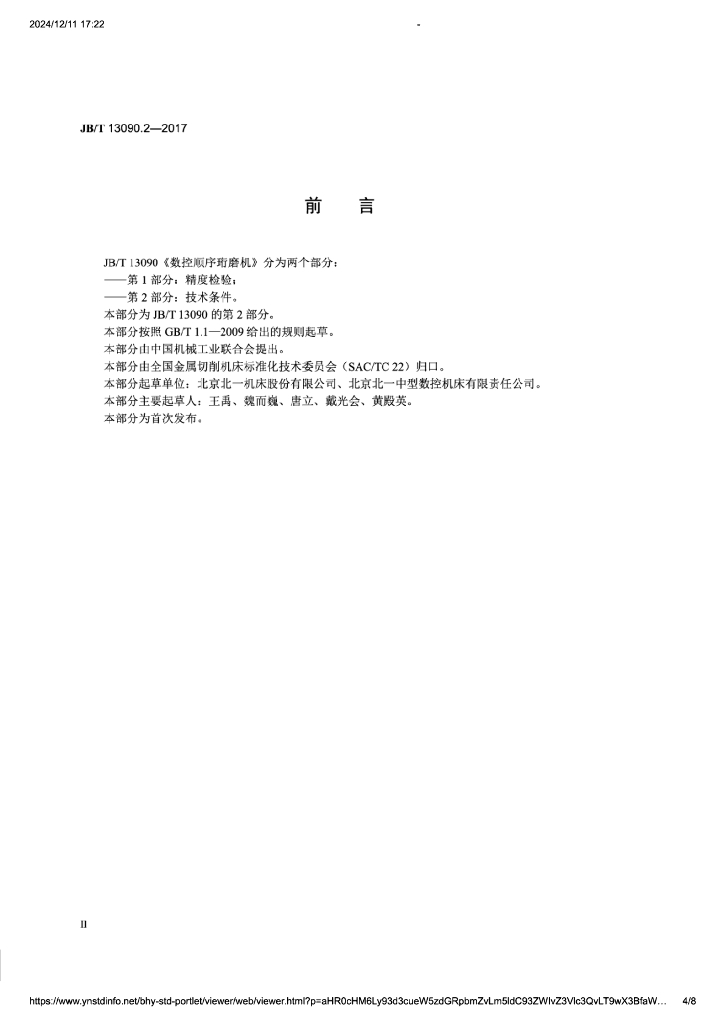 2024/12/11 17:22 -

JB/T 13090.2—2017

前 言

JB/T 13090《数控顺序珩磨机》分为两个部分：

——第1部分：精度检验；

——第2部分：技术条件。

本部分为JB/T 13090的第2部分。

本部分按照GB/T 1.1—2009给出的规则起草。

本部分由中国机械工业联合会提出。

本部分由全国金属切削机床标准化技术委员会（SAC/TC 22）归口。

本部分起草单位：北京北一机床股份有限公司、北京北一中型数控机床有限责任公司。

本部分主要起草人：王禹、魏而巍、唐立、戴光会、黄殿英。

本部分为首次发布。

II

https://www.ynstdinfo.net/bhy-std-portlet/viewer/web/viewer.html?p=aHR0cHM6Ly93d3cueW5zdGRpbmZvLm5ldC93ZWIvZ3Vlc3QvLT9wX3BfaW... 4/8